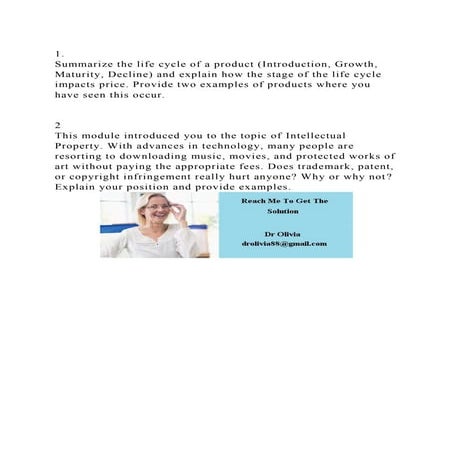 1.
Summarize the life cycle of a product (Introduction, Growth, Maturity, Decline) and explain how the stage of the life cycle impacts price. Provide two examples of products where you have seen this occur.

2
This module introduced you to the topic of Intellectual Property. With advances in technology, many people are resorting to downloading music, movies, and protected works of art without paying the appropriate fees. Does trademark, patent, or copyright infringement really hurt anyone? Why or why not? Explain your position and provide examples.

Reach Me To Get The Solution

Dr Olivia
drolivia88@gmail.com